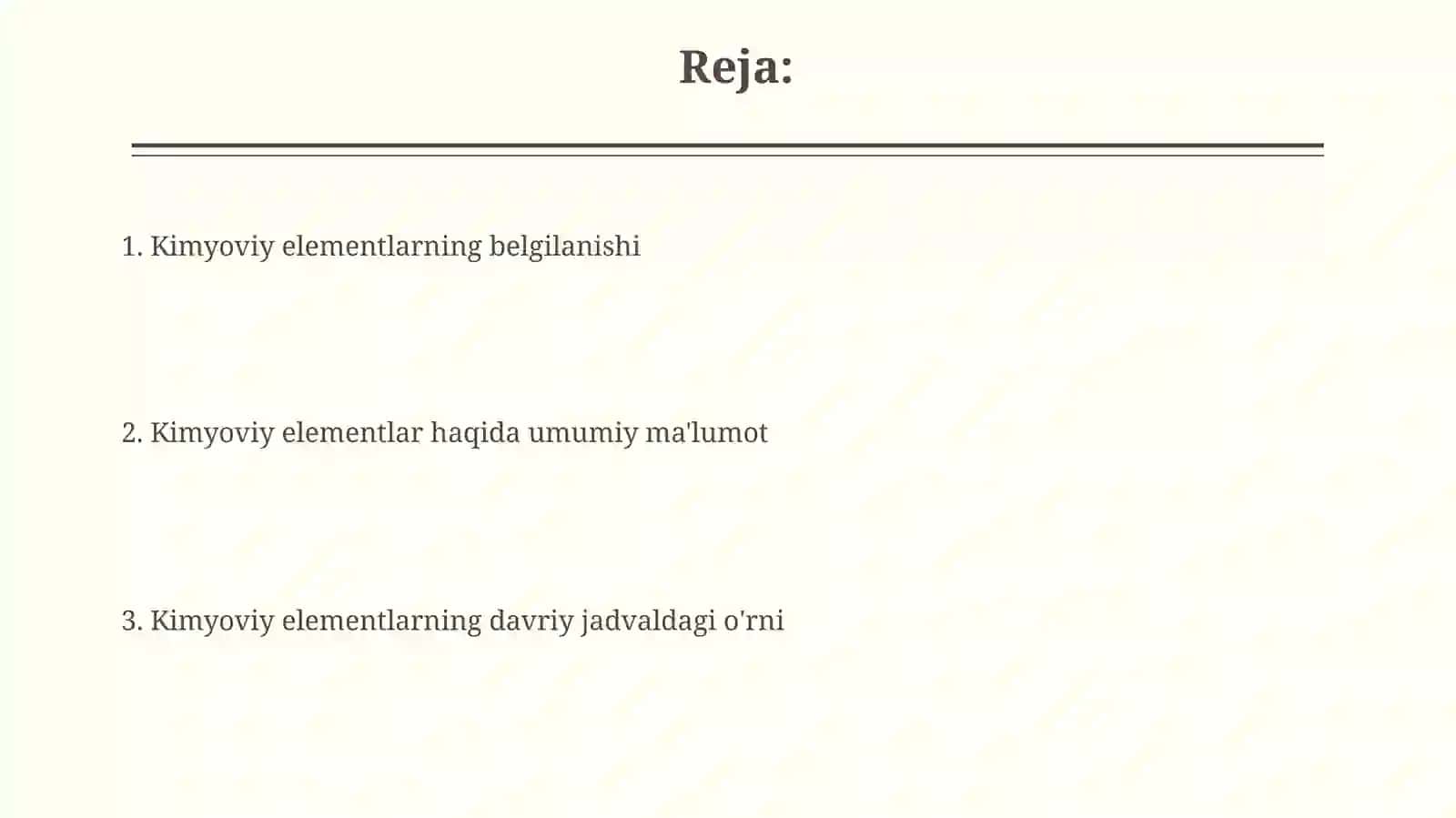 Reja:

1. Kimyoviy elementlarning belgilanishi

2. Kimyoviy elementlar haqida umumiy ma'lumot

3. Kimyoviy elementlarning davriy jadvaldagi o'rni